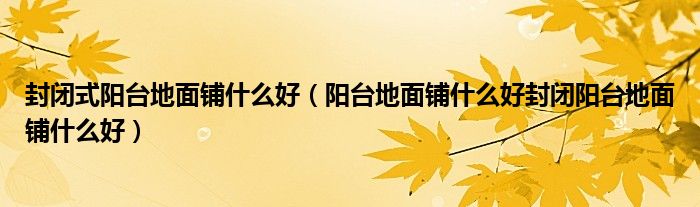 封闭式阳台地面铺什么好（阳台地面铺什么好封闭阳台地面铺什么好）